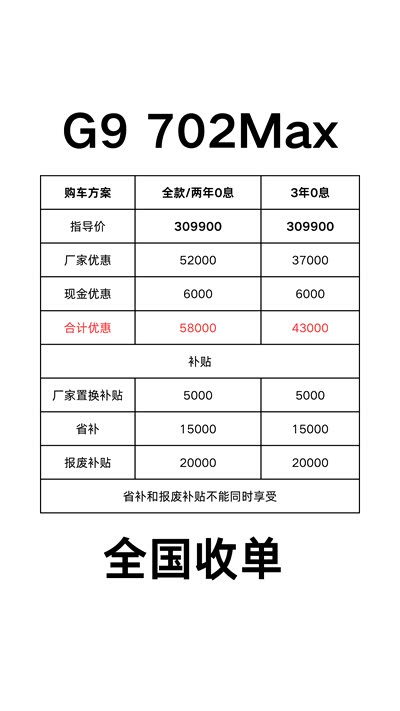 G9 702Max

| 购车方案 | 全款/两年0息 | 3年0息 |
|---|---|---|
| 指导价 | 309900 | 309900 |
| 厂家优惠 | 52000 | 37000 |
| 现金优惠 | 6000 | 6000 |
| 合计优惠 | 58000 | 43000 |
| 补贴 | | |
| 厂家置换补贴 | 5000 | 5000 |
| 省补 | 15000 | 15000 |
| 报废补贴 | 20000 | 20000 |
| 省补和报废补贴不能同时享受 | | |

全国收单